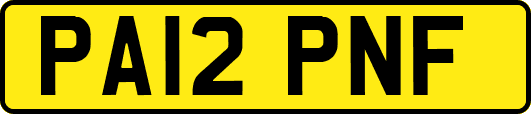 PA12 PNF